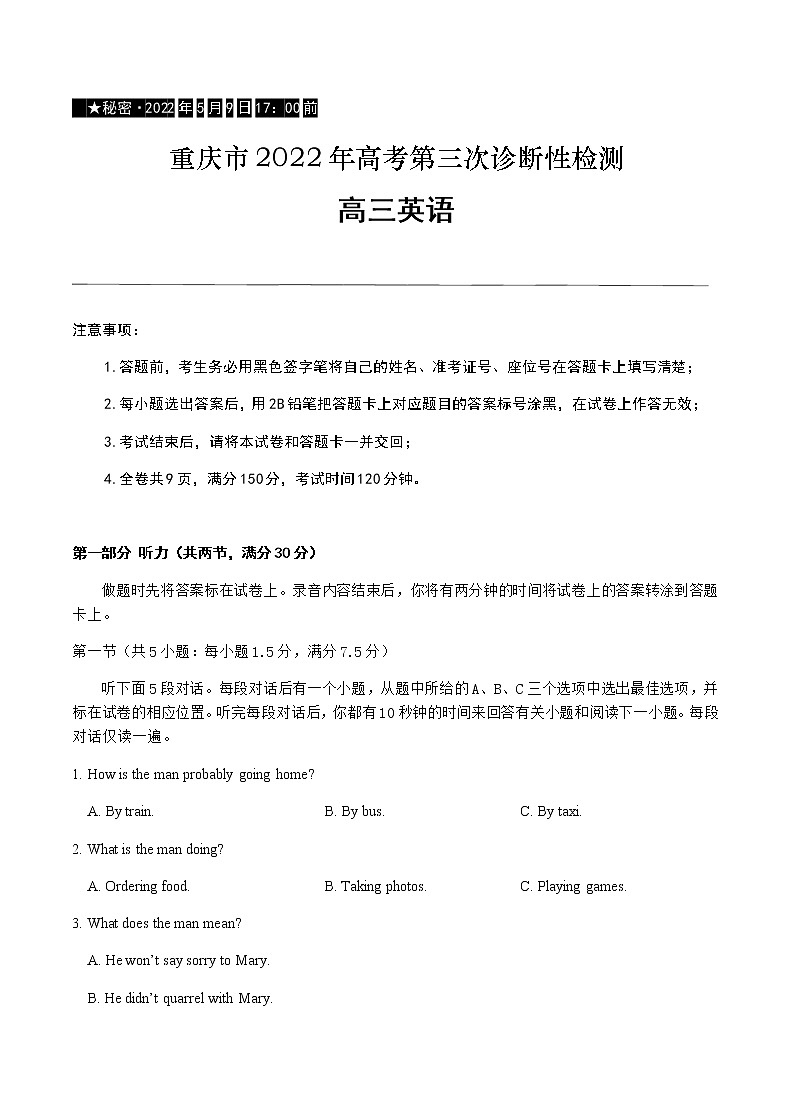 ★秘密·2022年5月9日17：00前

重庆市2022年高考第三次诊断性检测

高三英语

注意事项：

1. 答题前，考生务必用黑色签字笔将自己的姓名、准考证号、座位号在答题卡上填写清楚；

2. 每小题选出答案后，用2B铅笔把答题卡上对应题目的答案标号涂黑，在试卷上作答无效；

3. 考试结束后，请将本试卷和答题卡一并交回；

4. 全卷共9页，满分150分，考试时间120分钟。

第一部分 听力（共两节，满分30分）

做题时先将答案标在试卷上。录音内容结束后，你将有两分钟的时间将试卷上的答案转涂到答题卡上。

第一节（共5小题：每小题1.5分，满分7.5分）

听下面5段对话。每段对话后有一个小题，从题中所给的A、B、C三个选项中选出最佳选项，并标在试卷的相应位置。听完每段对话后，你都有10秒钟的时间来回答有关小题和阅读下一小题。每段对话仅读一遍。

1. How is the man probably going home?

A. By train.

B. By bus.

C. By taxi.

2. What is the man doing?

A. Ordering food.

B. Taking photos.

C. Playing games.

3. What does the man mean?

A. He won't say sorry to Mary.

B. He didn't quarrel with Mary.